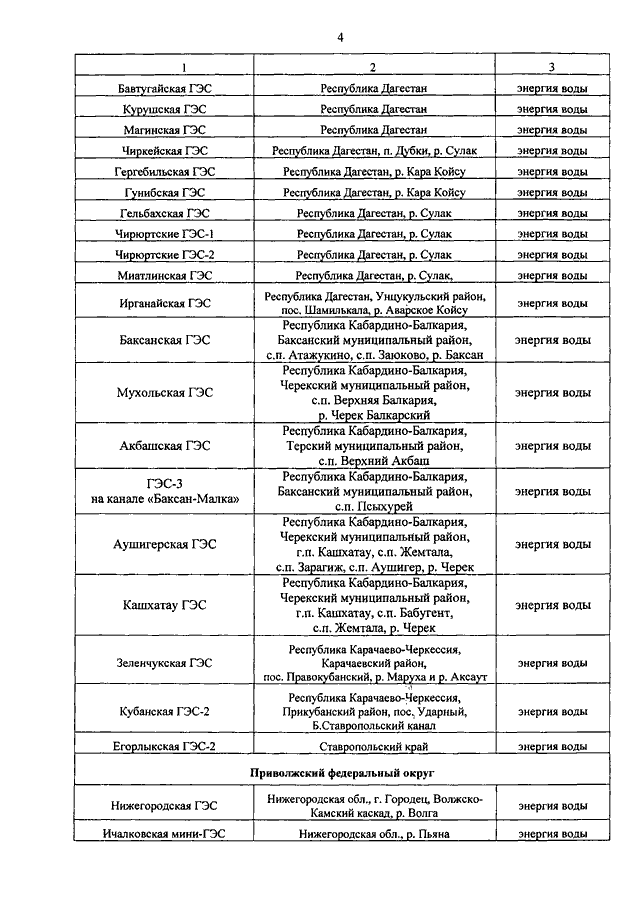 4

| 1 | 2 | 3 |
|---|---|---|
| Бавтугайская ГЭС | Республика Дагестан | энергия воды |
| Курушская ГЭС | Республика Дагестан | энергия воды |
| Магинская ГЭС | Республика Дагестан | энергия воды |
| Чиркейская ГЭС | Республика Дагестан, п. Дубки, р. Сулак | энергия воды |
| Гергебильская ГЭС | Республика Дагестан, р. Кара Койсу | энергия воды |
| Гунибская ГЭС | Республика Дагестан, р. Кара Койсу | энергия воды |
| Гельбахская ГЭС | Республика Дагестан, р. Сулак | энергия воды |
| Чирюртские ГЭС-1 | Республика Дагестан, р. Сулак | энергия воды |
| Чирюртские ГЭС-2 | Республика Дагестан, р. Сулак | энергия воды |
| Миатлинская ГЭС | Республика Дагестан, р. Сулак, | энергия воды |
| Ирганайская ГЭС | Республика Дагестан, Унцукульский район, пос. Шамилькала, р. Аварское Койсу | энергия воды |
| Баксанская ГЭС | Республика Кабардино-Балкария, Баксанский муниципальный район, с.п. Атажукино, с.п. Заюково, р. Баксан | энергия воды |
| Мухольская ГЭС | Республика Кабардино-Балкария, Черекский муниципальный район, с.п. Верхняя Балкария, р. Черек Балкарский | энергия воды |
| Акбашская ГЭС | Республика Кабардино-Балкария, Терский муниципальный район, с.п. Верхний Акбаш | энергия воды |
| ГЭС-3 на канале «Баксан-Малка» | Республика Кабардино-Балкария, Баксанский муниципальный район, с.п. Псыхурей | энергия воды |
| Аушигерская ГЭС | Республика Кабардино-Балкария, Черекский муниципальный район, г.п. Кашхатау, с.п. Жемтала, с.п. Зарагиж, с.п. Аушигер, р. Черек | энергия воды |
| Кашхатау ГЭС | Республика Кабардино-Балкария, Черекский муниципальный район, г.п. Кашхатау, с.п. Бабугент, с.п. Жемтала, р. Черек | энергия воды |
| Зеленчукская ГЭС | Республика Карачаево-Черкессия, Карачаевский район, пос. Правокубанский, р. Маруха и р. Аксаут | энергия воды |
| Кубанская ГЭС-2 | Республика Карачаево-Черкессия, Прикубанский район, пос. Ударный, Б.Ставропольский канал | энергия воды |
| Егорлыкская ГЭС-2 | Ставропольский край | энергия воды |
| Приволжский федеральный округ | | |
| Нижегородская ГЭС | Нижегородская обл., г. Городец, Волжско-Камский каскад, р. Волга | энергия воды |
| Ичалковская мини-ГЭС | Нижегородская обл., р. Пьяна | энергия воды |